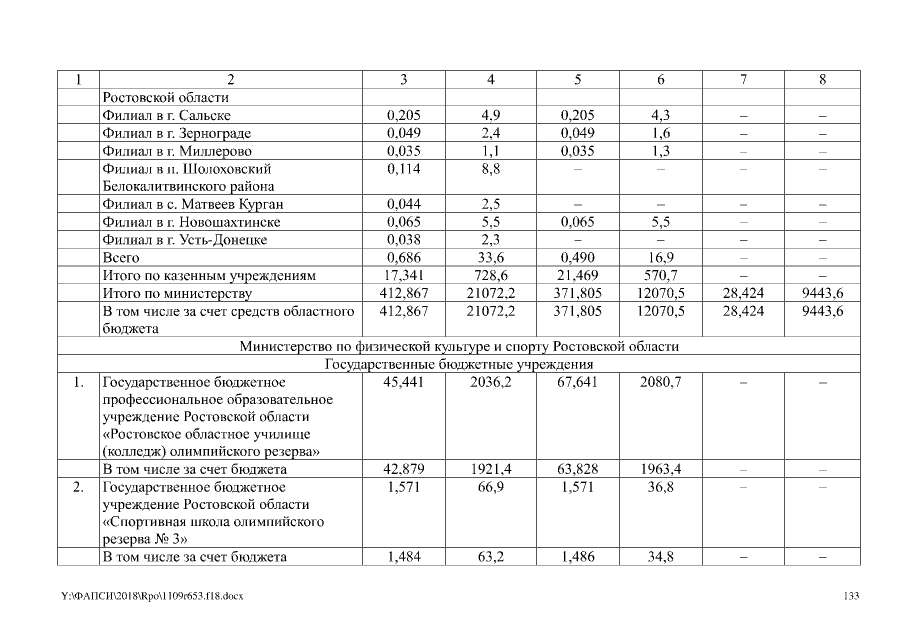 | 1 | 2 | 3 | 4 | 5 | 6 | 7 | 8 |
|---|---|---|---|---|---|---|---|
| | Ростовской области | | | | | | |
| | Филиал в г. Сальске | 0,205 | 4,9 | 0,205 | 4,3 | – | – |
| | Филиал в г. Зернограде | 0,049 | 2,4 | 0,049 | 1,6 | – | – |
| | Филиал в г. Миллерово | 0,035 | 1,1 | 0,035 | 1,3 | – | – |
| | Филиал в п. Шолоховский Белокалитвинского района | 0,114 | 8,8 | – | – | – | – |
| | Филиал в с. Матвеев Курган | 0,044 | 2,5 | – | – | – | – |
| | Филиал в г. Новошахтинске | 0,065 | 5,5 | 0,065 | 5,5 | – | – |
| | Филиал в г. Усть-Донецке | 0,038 | 2,3 | – | – | – | – |
| | Всего | 0,686 | 33,6 | 0,490 | 16,9 | – | – |
| | Итого по казенным учреждениям | 17,341 | 728,6 | 21,469 | 570,7 | – | – |
| | Итого по министерству | 412,867 | 21072,2 | 371,805 | 12070,5 | 28,424 | 9443,6 |
| | В том числе за счет средств областного бюджета | 412,867 | 21072,2 | 371,805 | 12070,5 | 28,424 | 9443,6 |
| Министерство по физической культуре и спорту Ростовской области | | | | | | | |
| Государственные бюджетные учреждения | | | | | | | |
| 1. | Государственное бюджетное профессиональное образовательное учреждение Ростовской области «Ростовское областное училище (колледж) олимпийского резерва» | 45,441 | 2036,2 | 67,641 | 2080,7 | – | – |
| | В том числе за счет бюджета | 42,879 | 1921,4 | 63,828 | 1963,4 | – | – |
| 2. | Государственное бюджетное учреждение Ростовской области «Спортивная школа олимпийского резерва № 3» | 1,571 | 66,9 | 1,571 | 36,8 | – | – |
| | В том числе за счет бюджета | 1,484 | 63,2 | 1,486 | 34,8 | – | – |

Y:\ФАПСИ\2018\Rpo\1109r653.f18.docx

133